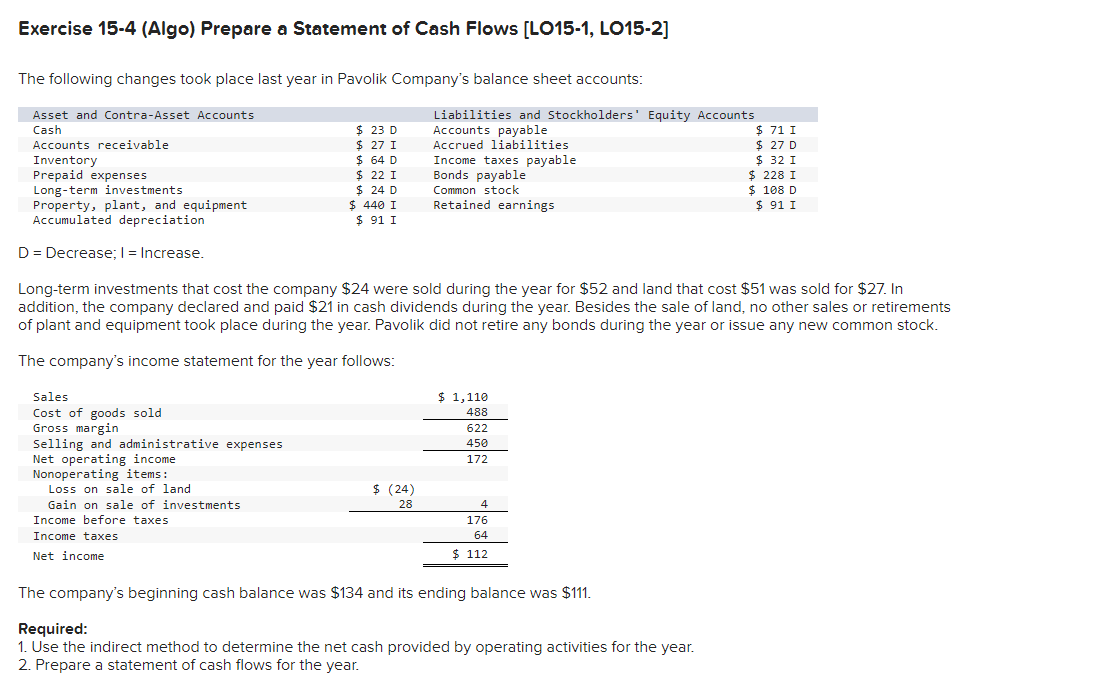 Exercise 15-4 (Algo) Prepare a Statement of Cash Flows [LO15-1, LO15-2]

The following changes took place last year in Pavolik Company's balance sheet accounts:

| Asset and Contra-Asset Accounts | | Liabilities and Stockholders' Equity Accounts | |
|---|---|---|---|
| Cash | \$ 23 D | Accounts payable | \$ 71 I |
| Accounts receivable | \$ 27 I | Accrued liabilities | \$ 27 D |
| Inventory | \$ 64 D | Income taxes payable | \$ 32 I |
| Prepaid expenses | \$ 22 I | Bonds payable | \$ 228 I |
| Long-term investments | \$ 24 D | Common stock | \$ 108 D |
| Property, plant, and equipment | \$ 440 I | Retained earnings | \$ 91 I |
| Accumulated depreciation | \$ 91 I | | |

D = Decrease; I = Increase.

Long-term investments that cost the company \$24 were sold during the year for \$52 and land that cost \$51 was sold for \$27. In addition, the company declared and paid \$21 in cash dividends during the year. Besides the sale of land, no other sales or retirements of plant and equipment took place during the year. Pavolik did not retire any bonds during the year or issue any new common stock.

The company's income statement for the year follows:

| | | |
|---|---|---|
| Sales | | \$ 1,110 |
| Cost of goods sold | | 488 |
| Gross margin | | 622 |
| Selling and administrative expenses | | 450 |
| Net operating income | | 172 |
| Nonoperating items: | | |
| Loss on sale of land | \$ (24) | |
| Gain on sale of investments | 28 | 4 |
| Income before taxes | | 176 |
| Income taxes | | 64 |
| Net income | | \$ 112 |

The company's beginning cash balance was \$134 and its ending balance was \$111.

Required:
1. Use the indirect method to determine the net cash provided by operating activities for the year.
2. Prepare a statement of cash flows for the year.